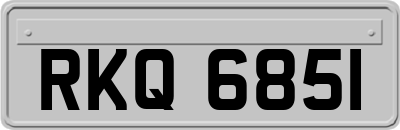 RKQ 6851